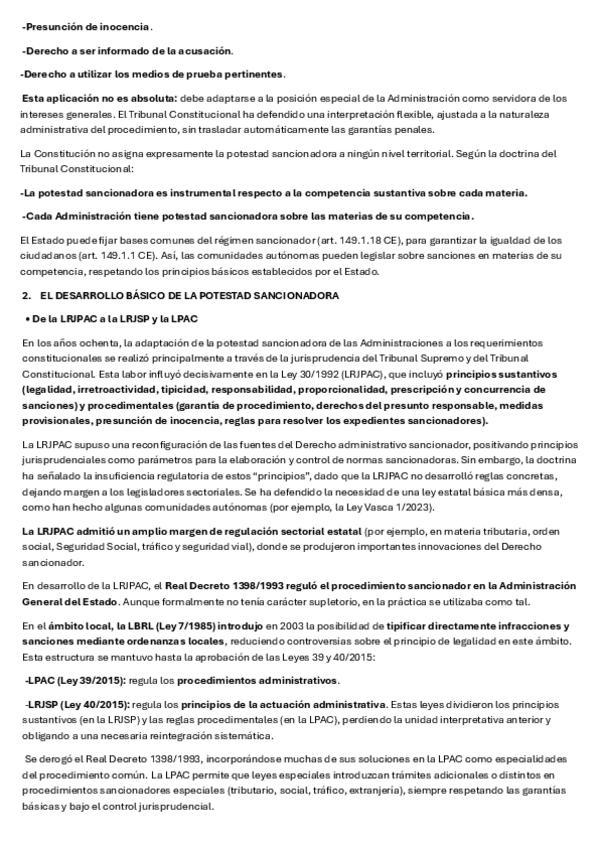 -Presunción de inocencia.

-Derecho a ser informado de la acusación.

-Derecho a utilizar los medios de prueba pertinentes.

Esta aplicación no es absoluta: debe adaptarse a la posición especial de la Administración como servidora de los intereses generales. El Tribunal Constitucional ha defendido una interpretación flexible, ajustada a la naturaleza administrativa del procedimiento, sin trasladar automáticamente las garantías penales.

La Constitución no asigna expresamente la potestad sancionadora a ningún nivel territorial. Según la doctrina del Tribunal Constitucional:

-La potestad sancionadora es instrumental respecto a la competencia sustantiva sobre cada materia.

-Cada Administración tiene potestad sancionadora sobre las materias de su competencia.

El Estado puede fijar bases comunes del régimen sancionador (art. 149.1.18 CE), para garantizar la igualdad de los ciudadanos (art. 149.1.1 CE). Así, las comunidades autónomas pueden legislar sobre sanciones en materias de su competencia, respetando los principios básicos establecidos por el Estado.

2. EL DESARROLLO BÁSICO DE LA POTESTAD SANCIONADORA

• De la LRJPAC a la LRJSP y la LPAC

En los años ochenta, la adaptación de la potestad sancionadora de las Administraciones a los requerimientos constitucionales se realizó principalmente a través de la jurisprudencia del Tribunal Supremo y del Tribunal Constitucional. Esta labor influyó decisivamente en la Ley 30/1992 (LRJPAC), que incluyó principios sustantivos (legalidad, irretroactividad, tipicidad, responsabilidad, proporcionalidad, prescripción y concurrencia de sanciones) y procedimentales (garantía de procedimiento, derechos del presunto responsable, medidas provisionales, presunción de inocencia, reglas para resolver los expedientes sancionadores).

La LRJPAC supuso una reconfiguración de las fuentes del Derecho administrativo sancionador, positivando principios jurisprudenciales como parámetros para la elaboración y control de normas sancionadoras. Sin embargo, la doctrina ha señalado la insuficiencia regulatoria de estos "principios", dado que la LRJPAC no desarrolló reglas concretas, dejando margen a los legisladores sectoriales. Se ha defendido la necesidad de una ley estatal básica más densa, como han hecho algunas comunidades autónomas (por ejemplo, la Ley Vasca 1/2023).

La LRJPAC admitió un amplio margen de regulación sectorial estatal (por ejemplo, en materia tributaria, orden social, Seguridad Social, tráfico y seguridad vial), donde se produjeron importantes innovaciones del Derecho sancionador.

En desarrollo de la LRJPAC, el Real Decreto 1398/1993 reguló el procedimiento sancionador en la Administración General del Estado. Aunque formalmente no tenía carácter supletorio, en la práctica se utilizaba como tal.

En el ámbito local, la LBRL (Ley 7/1985) introdujo en 2003 la posibilidad de tipificar directamente infracciones y sanciones mediante ordenanzas locales, reduciendo controversias sobre el principio de legalidad en este ámbito. Esta estructura se mantuvo hasta la aprobación de las Leyes 39 y 40/2015:

-LPAC (Ley 39/2015): regula los procedimientos administrativos.

-LRJSP (Ley 40/2015): regula los principios de la actuación administrativa. Estas leyes dividieron los principios sustantivos (en la LRJSP) y las reglas procedimentales (en la LPAC), perdiendo la unidad interpretativa anterior y obligando a una necesaria reintegración sistemática.

Se derogó el Real Decreto 1398/1993, incorporándose muchas de sus soluciones en la LPAC como especialidades del procedimiento común. La LPAC permite que leyes especiales introduzcan trámites adicionales o distintos en procedimientos sancionadores especiales (tributario, social, tráfico, extranjería), siempre respetando las garantías básicas y bajo el control jurisprudencial.